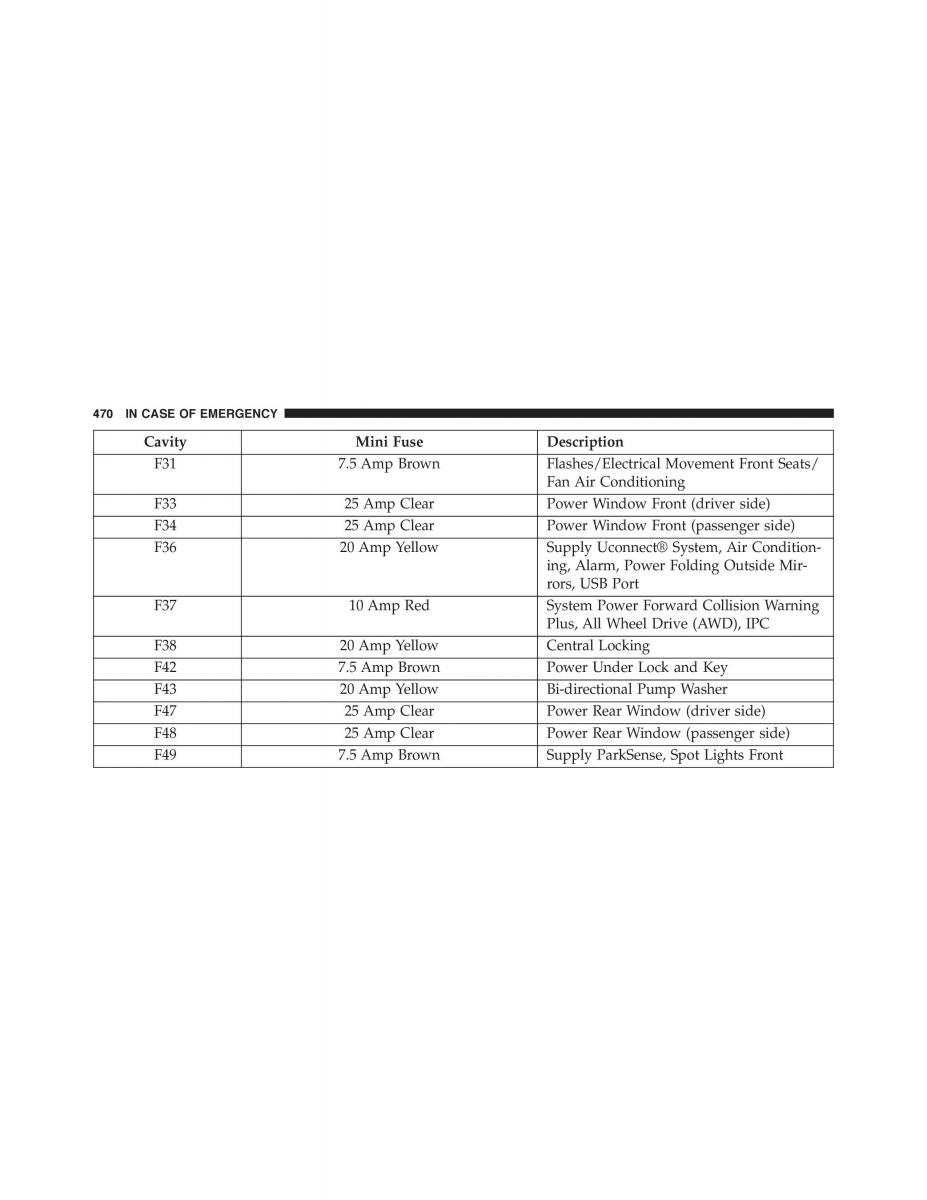 470 IN CASE OF EMERGENCY

| Cavity | Mini Fuse | Description |
|---|---|---|
| F31 | 7.5 Amp Brown | Flashes/Electrical Movement Front Seats/ Fan Air Conditioning |
| F33 | 25 Amp Clear | Power Window Front (driver side) |
| F34 | 25 Amp Clear | Power Window Front (passenger side) |
| F36 | 20 Amp Yellow | Supply Uconnect® System, Air Conditioning, Alarm, Power Folding Outside Mirrors, USB Port |
| F37 | 10 Amp Red | System Power Forward Collision Warning Plus, All Wheel Drive (AWD), IPC |
| F38 | 20 Amp Yellow | Central Locking |
| F42 | 7.5 Amp Brown | Power Under Lock and Key |
| F43 | 20 Amp Yellow | Bi-directional Pump Washer |
| F47 | 25 Amp Clear | Power Rear Window (driver side) |
| F48 | 25 Amp Clear | Power Rear Window (passenger side) |
| F49 | 7.5 Amp Brown | Supply ParkSense, Spot Lights Front |